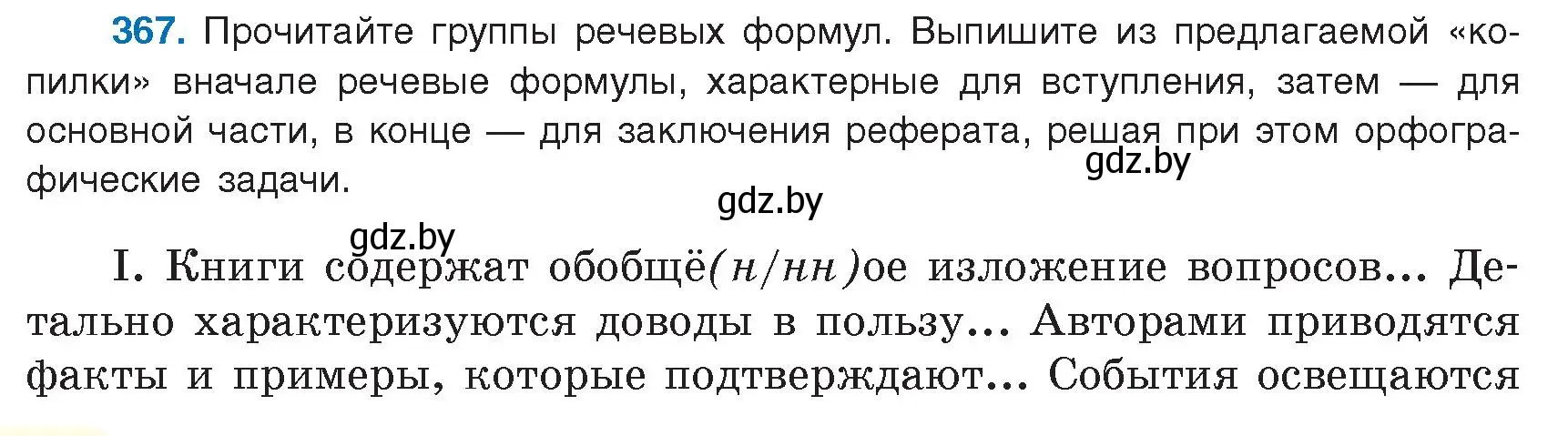 367. Прочитайте группы речевых формул. Выпишите из предлагаемой «копилки» вначале речевые формулы, характерные для вступления, затем — для основной части, в конце — для заключения реферата, решая при этом орфографические задачи.

gdz.by

gdz.by

gdz.by

I. Книги содержат обобщё(н/нн)ое изложение вопросов... Детально характеризуются доводы в пользу... Авторами приводятся факты и примеры, которые подтверждают... События освещаются